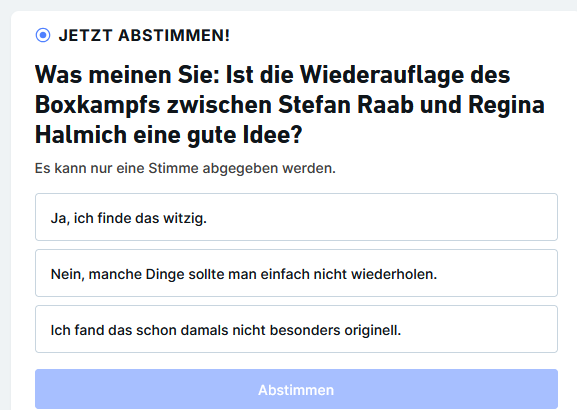 JETZT ABSTIMMEN!

Was meinen Sie: Ist die Wiederauflage des Boxkampfs zwischen Stefan Raab und Regina Halmich eine gute Idee?

Es kann nur eine Stimme abgegeben werden.

Ja, ich finde das witzig.

Nein, manche Dinge sollte man einfach nicht wiederholen.

Ich fand das schon damals nicht besonders originell.

Abstimmen